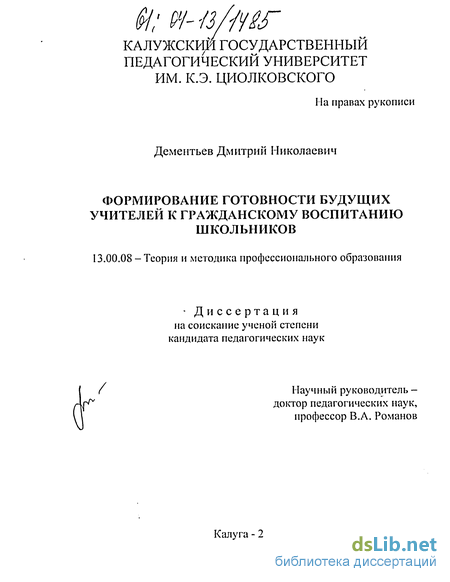 61: 04-13/1485

КАЛУЖСКИЙ ГОСУДАРСТВЕННЫЙ ПЕДАГОГИЧЕСКИЙ УНИВЕРСИТЕТ ИМ. К.Э. ЦИОЛКОВСКОГО

На правах рукописи

Дементьев Дмитрий Николаевич

ФОРМИРОВАНИЕ ГОТОВНОСТИ БУДУЩИХ УЧИТЕЛЕЙ К ГРАЖДАНСКОМУ ВОСПИТАНИЮ ШКОЛЬНИКОВ

13.00.08 – Теория и методика профессионального образования

Диссертация
на соискание ученой степени
кандидата педагогических наук

Научный руководитель –
доктор педагогических наук,
профессор В.А. Романов

Калуга - 2

dsLib.net
библиотека диссертаций